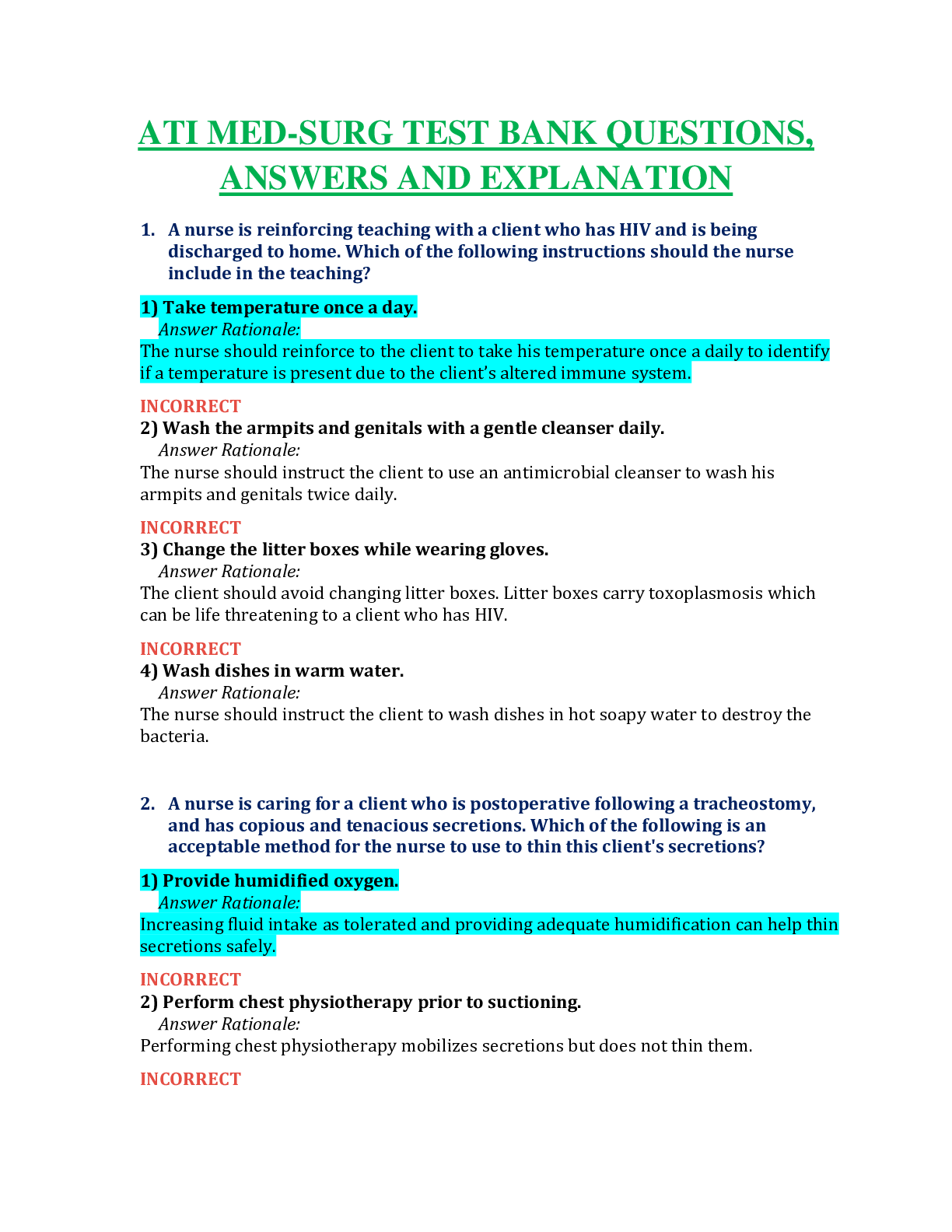 ATI MED-SURG TEST BANK QUESTIONS, ANSWERS AND EXPLANATION

1. A nurse is reinforcing teaching with a client who has HIV and is being discharged to home. Which of the following instructions should the nurse include in the teaching?

1) Take temperature once a day.
Answer Rationale:
The nurse should reinforce to the client to take his temperature once a daily to identify if a temperature is present due to the client's altered immune system.

INCORRECT
2) Wash the armpits and genitals with a gentle cleanser daily.
Answer Rationale:
The nurse should instruct the client to use an antimicrobial cleanser to wash his armpits and genitals twice daily.

INCORRECT
3) Change the litter boxes while wearing gloves.
Answer Rationale:
The client should avoid changing litter boxes. Litter boxes carry toxoplasmosis which can be life threatening to a client who has HIV.

INCORRECT
4) Wash dishes in warm water.
Answer Rationale:
The nurse should instruct the client to wash dishes in hot soapy water to destroy the bacteria.

2. A nurse is caring for a client who is postoperative following a tracheostomy, and has copious and tenacious secretions. Which of the following is an acceptable method for the nurse to use to thin this client's secretions?

1) Provide humidified oxygen.
Answer Rationale:
Increasing fluid intake as tolerated and providing adequate humidification can help thin secretions safely.

INCORRECT
2) Perform chest physiotherapy prior to suctioning.
Answer Rationale:
Performing chest physiotherapy mobilizes secretions but does not thin them.

INCORRECT